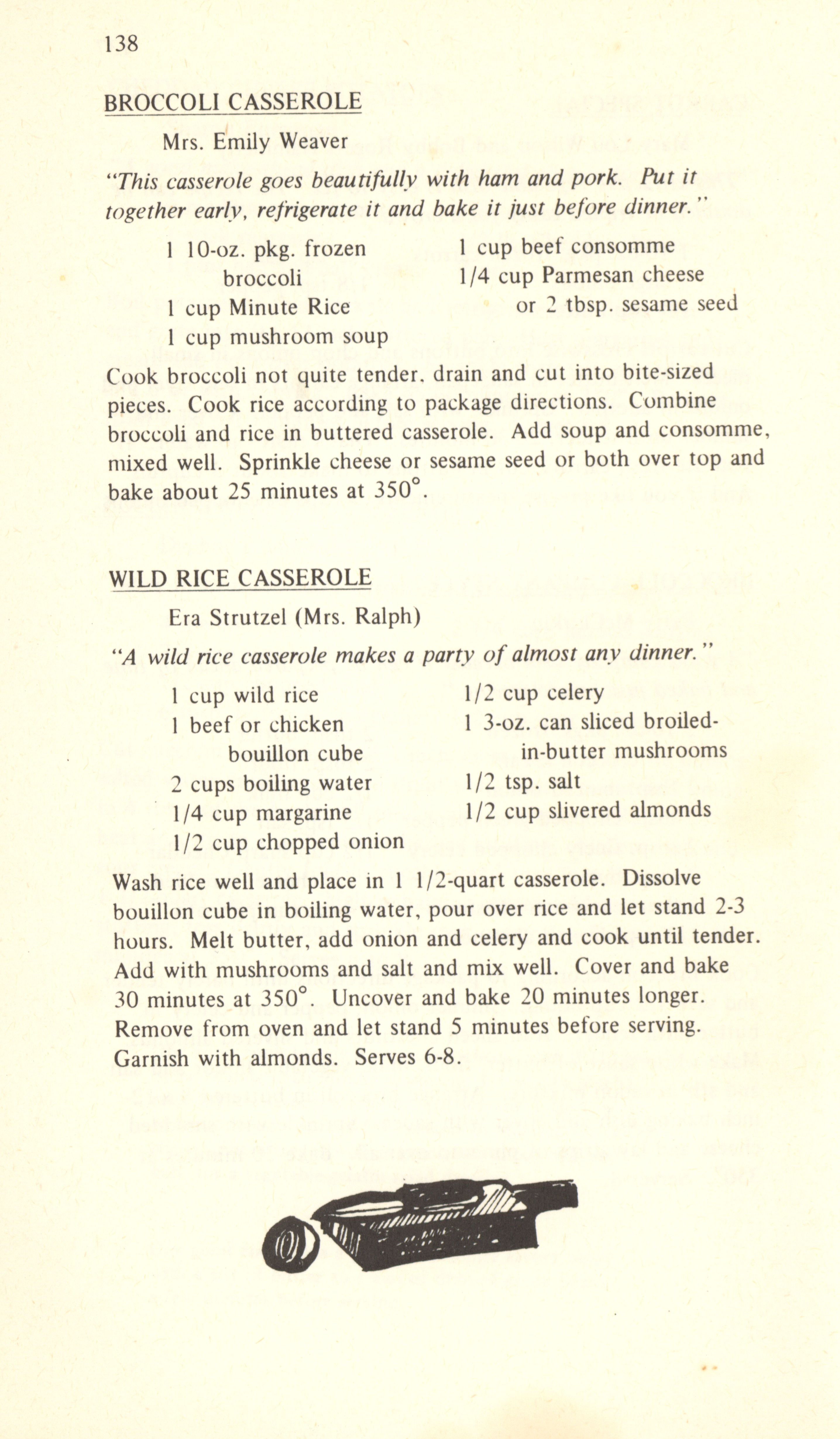 138

BROCCOLI CASSEROLE

Mrs. Emily Weaver

"This casserole goes beautifully with ham and pork. Put it together early, refrigerate it and bake it just before dinner."

1 10-oz. pkg. frozen broccoli
1 cup Minute Rice
1 cup mushroom soup

1 cup beef consomme
1/4 cup Parmesan cheese or 2 tbsp. sesame seed

Cook broccoli not quite tender, drain and cut into bite-sized pieces. Cook rice according to package directions. Combine broccoli and rice in buttered casserole. Add soup and consomme, mixed well. Sprinkle cheese or sesame seed or both over top and bake about 25 minutes at 350°.

WILD RICE CASSEROLE

Era Strutzel (Mrs. Ralph)

"A wild rice casserole makes a party of almost any dinner."

1 cup wild rice
1 beef or chicken bouillon cube
2 cups boiling water
1/4 cup margarine
1/2 cup chopped onion

1/2 cup celery
1 3-oz. can sliced broiled-in-butter mushrooms
1/2 tsp. salt
1/2 cup slivered almonds

Wash rice well and place in 1 1/2-quart casserole. Dissolve bouillon cube in boiling water, pour over rice and let stand 2-3 hours. Melt butter, add onion and celery and cook until tender. Add with mushrooms and salt and mix well. Cover and bake 30 minutes at 350°. Uncover and bake 20 minutes longer. Remove from oven and let stand 5 minutes before serving. Garnish with almonds. Serves 6-8.